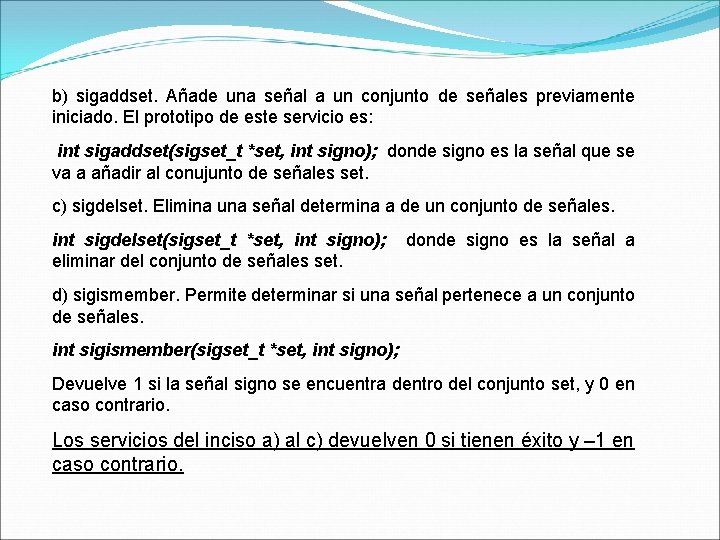 b) sigaddset. Añade una señal a un conjunto de señales previamente iniciado. El prototipo de este servicio es:

int sigaddset(sigset_t *set, int signo); donde signo es la señal que se va a añadir al conujunto de señales set.

c) sigdelset. Elimina una señal determina a de un conjunto de señales.

int sigdelset(sigset_t *set, int signo); donde signo es la señal a eliminar del conjunto de señales set.

d) sigismember. Permite determinar si una señal pertenece a un conjunto de señales.

int sigismember(sigset_t *set, int signo);

Devuelve 1 si la señal signo se encuentra dentro del conjunto set, y 0 en caso contrario.

Los servicios del inciso a) al c) devuelven 0 si tienen éxito y –1 en caso contrario.